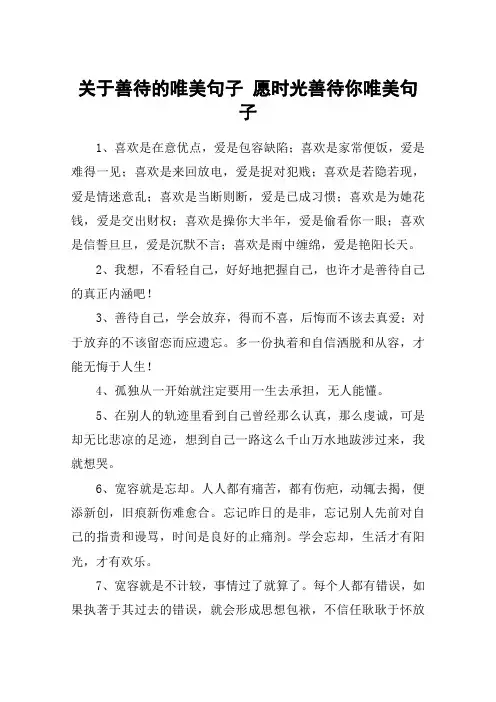 关于善待的唯美句子 愿时光善待你唯美句子

1、喜欢是在意优点，爱是包容缺陷；喜欢是家常便饭，爱是难得一见；喜欢是来回放电，爱是捉对犯贱；喜欢是若隐若现，爱是情迷意乱；喜欢是当断则断，爱是已成习惯；喜欢是为她花钱，爱是交出财权；喜欢是操你大半年，爱是偷看你一眼；喜欢是信誓旦旦，爱是沉默不言；喜欢是雨中缠绵，爱是艳阳长天。

2、我想，不看轻自己，好好地把握自己，也许才是善待自己的真正内涵吧！

3、善待自己，学会放弃，得而不喜，后悔而不该去真爱；对于放弃的不该留恋而应遗忘。多一份执着和自信洒脱和从容，才能无悔于人生！

4、孤独从一开始就注定要用一生去承担，无人能懂。

5、在别人的轨迹里看到自己曾经那么认真，那么虔诚，可是却无比悲凉的足迹，想到自己一路这么千山万水地跋涉过来，我就想哭。

6、宽容就是忘却。人人都有痛苦，都有伤疤，动辄去揭，便添新创，旧痕新伤难愈合。忘记昨日的是非，忘记别人先前对自己的指责和谩骂，时间是良好的止痛剂。学会忘却，生活才有阳光，才有欢乐。

7、宽容就是不计较，事情过了就算了。每个人都有错误，如果执著于其过去的错误，就会形成思想包袱，不信任耿耿于怀放